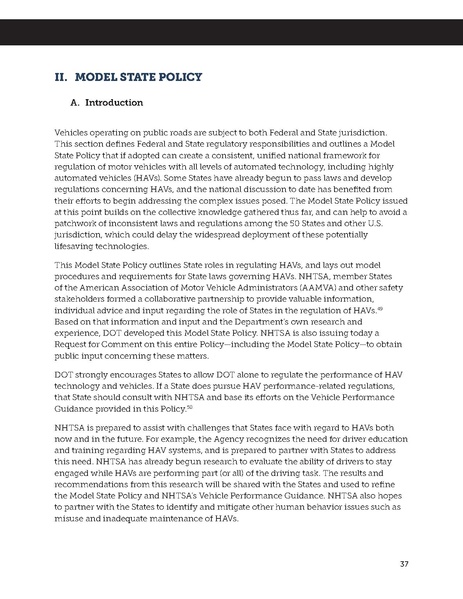 II. MODEL STATE POLICY

A. Introduction

Vehicles operating on public roads are subject to both Federal and State jurisdiction. This section defines Federal and State regulatory responsibilities and outlines a Model State Policy that if adopted can create a consistent, unified national framework for regulation of motor vehicles with all levels of automated technology, including highly automated vehicles (HAVs). Some States have already begun to pass laws and develop regulations concerning HAVs, and the national discussion to date has benefited from their efforts to begin addressing the complex issues posed. The Model State Policy issued at this point builds on the collective knowledge gathered thus far, and can help to avoid a patchwork of inconsistent laws and regulations among the 50 States and other U.S. jurisdiction, which could delay the widespread deployment of these potentially lifesaving technologies.

This Model State Policy outlines State roles in regulating HAVs, and lays out model procedures and requirements for State laws governing HAVs. NHTSA, member States of the American Association of Motor Vehicle Administrators (AAMVA) and other safety stakeholders formed a collaborative partnership to provide valuable information, individual advice and input regarding the role of States in the regulation of HAVs.$^{49}$ Based on that information and input and the Department's own research and experience, DOT developed this Model State Policy. NHTSA is also issuing today a Request for Comment on this entire Policy—including the Model State Policy—to obtain public input concerning these matters.

DOT strongly encourages States to allow DOT alone to regulate the performance of HAV technology and vehicles. If a State does pursue HAV performance-related regulations, that State should consult with NHTSA and base its efforts on the Vehicle Performance Guidance provided in this Policy.$^{50}$

NHTSA is prepared to assist with challenges that States face with regard to HAVs both now and in the future. For example, the Agency recognizes the need for driver education and training regarding HAV systems, and is prepared to partner with States to address this need. NHTSA has already begun research to evaluate the ability of drivers to stay engaged while HAVs are performing part (or all) of the driving task. The results and recommendations from this research will be shared with the States and used to refine the Model State Policy and NHTSA's Vehicle Performance Guidance. NHTSA also hopes to partner with the States to identify and mitigate other human behavior issues such as misuse and inadequate maintenance of HAVs.

37